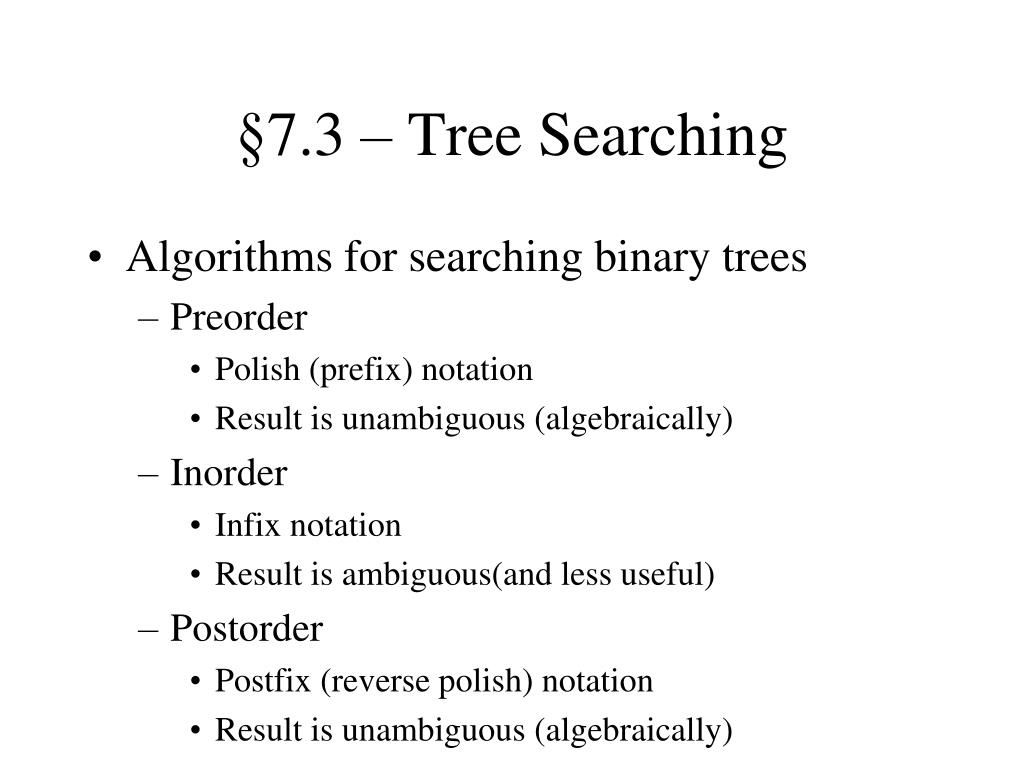 §7.3 – Tree Searching

• Algorithms for searching binary trees
– Preorder
• Polish (prefix) notation
• Result is unambiguous (algebraically)
– Inorder
• Infix notation
• Result is ambiguous(and less useful)
– Postorder
• Postfix (reverse polish) notation
• Result is unambiguous (algebraically)